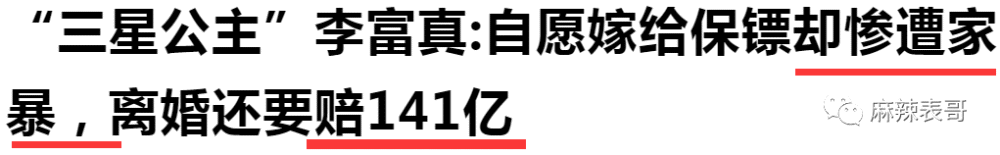 “三星公主”李富真:自愿嫁给保镖却惨遭家暴，离婚还要赔141亿

麻辣表哥